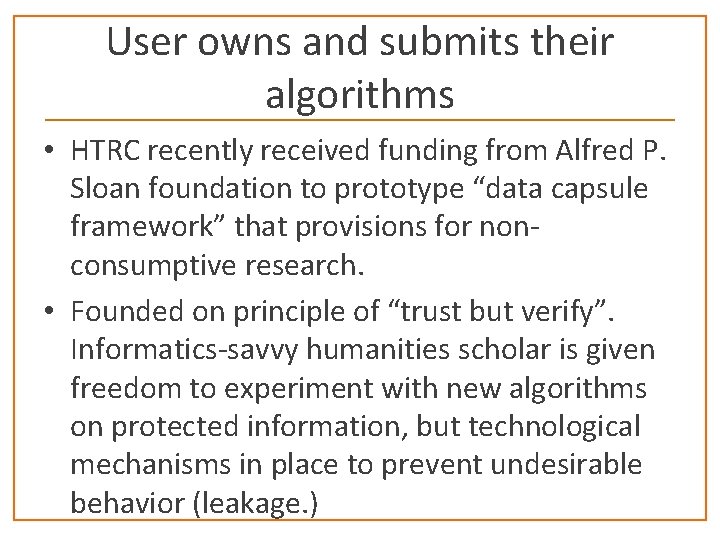 User owns and submits their algorithms

• HTRC recently received funding from Alfred P. Sloan foundation to prototype “data capsule framework” that provisions for non-consumptive research.

• Founded on principle of “trust but verify”. Informatics-savvy humanities scholar is given freedom to experiment with new algorithms on protected information, but technological mechanisms in place to prevent undesirable behavior (leakage.)